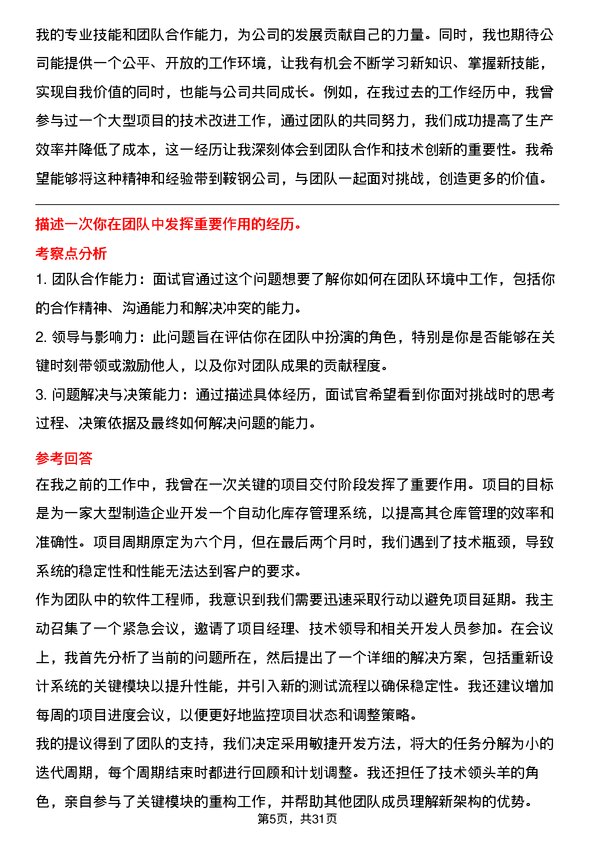 我的专业技能和团队合作能力，为公司的发展贡献自己的力量。同时，我也期待公司能提供一个公平、开放的工作环境，让我有机会不断学习新知识、掌握新技能，实现自我价值的同时，也能与公司共同成长。例如，在我过去的工作经历中，我曾参与过一个大型项目的技术改进工作，通过团队的共同努力，我们成功提高了生产效率并降低了成本，这一经历让我深刻体会到团队合作和技术创新的重要性。我希望能够将这种精神和经验带到鞍钢公司，与团队一起面对挑战，创造更多的价值。

描述一次你在团队中发挥重要作用的经历。

考察点分析

1. 团队合作能力：面试官通过这个问题想要了解你如何在团队环境中工作，包括你的合作精神、沟通能力和解决冲突的能力。

2. 领导与影响力：此问题旨在评估你在团队中扮演的角色，特别是你是否能够在关键时刻带领或激励他人，以及你对团队成果的贡献程度。

3. 问题解决与决策能力：通过描述具体经历，面试官希望看到你面对挑战时的思考过程、决策依据及最终如何解决问题的能力。

参考回答

在我之前的工作中，我曾在一次关键的项目交付阶段发挥了重要作用。项目的目标是为一家大型制造企业开发一个自动化库存管理系统，以提高其仓库管理的效率和准确性。项目周期原定为六个月，但在最后两个月时，我们遇到了技术瓶颈，导致系统的稳定性和性能无法达到客户的要求。

作为团队中的软件工程师，我意识到我们需要迅速采取行动以避免项目延期。我主动召集了一个紧急会议，邀请了项目经理、技术领导和相关开发人员参加。在会议上，我首先分析了当前的问题所在，然后提出了一个详细的解决方案，包括重新设计系统的关键模块以提升性能，并引入新的测试流程以确保稳定性。我还建议增加每周的项目进度会议，以便更好地监控项目状态和调整策略。

我的提议得到了团队的支持，我们决定采用敏捷开发方法，将大的任务分解为小的迭代周期，每个周期结束时都进行回顾和计划调整。我还担任了技术领头羊的角色，亲自参与了关键模块的重构工作，并帮助其他团队成员理解新架构的优势。

第5页，共31页